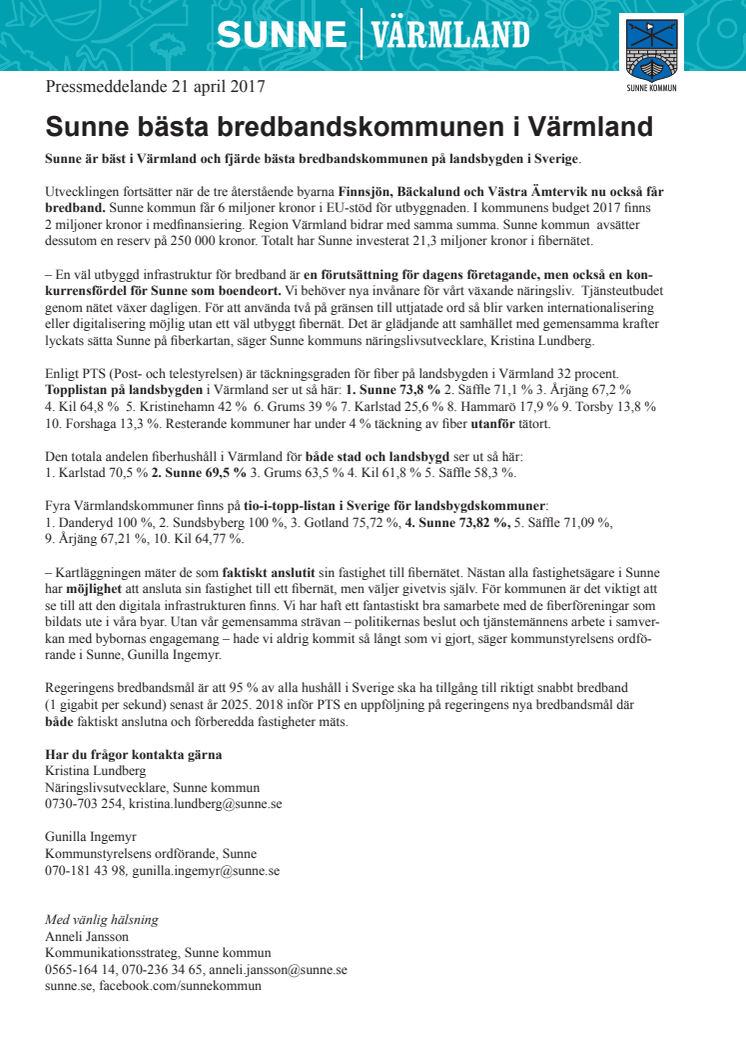 SUNNE | VÄRMLAND

SUNNE KOMMUN

Pressmeddelande 21 april 2017

Sunne bästa bredbandskommunen i Värmland

Sunne är bäst i Värmland och fjärde bästa bredbandskommunen på landsbygden i Sverige.

Utvecklingen fortsätter när de tre återstående byarna Finnsjön, Bäckalund och Västra Ämtervik nu också får bredband. Sunne kommun får 6 miljoner kronor i EU-stöd för utbyggnaden. I kommunens budget 2017 finns 2 miljoner kronor i medfinansiering. Region Värmland bidrar med samma summa. Sunne kommun avsätter dessutom en reserv på 250 000 kronor. Totalt har Sunne investerat 21,3 miljoner kronor i fibernätet.

– En väl utbyggd infrastruktur för bredband är en förutsättning för dagens företagande, men också en konkurrensfördel för Sunne som boendeort. Vi behöver nya invånare för vårt växande näringsliv. Tjänsteutbudet genom nätet växer dagligen. För att använda två på gränsen till uttjatade ord så blir varken internationalisering eller digitalisering möjlig utan ett väl utbyggt fibernät. Det är glädjande att samhället med gemensamma krafter lyckats sätta Sunne på fiberkartan, säger Sunne kommuns näringslivsutvecklare, Kristina Lundberg.

Enligt PTS (Post- och telestyrelsen) är täckningsgraden för fiber på landsbygden i Värmland 32 procent. Topplistan på landsbygden i Värmland ser ut så här: 1. Sunne 73,8 % 2. Säffle 71,1 % 3. Årjäng 67,2 % 4. Kil 64,8 % 5. Kristinehamn 42 % 6. Grums 39 % 7. Karlstad 25,6 % 8. Hammarö 17,9 % 9. Torsby 13,8 % 10. Forshaga 13,3 %. Resterande kommuner har under 4 % täckning av fiber utanför tätort.

Den totala andelen fiberhushåll i Värmland för både stad och landsbygd ser ut så här: 1. Karlstad 70,5 % 2. Sunne 69,5 % 3. Grums 63,5 % 4. Kil 61,8 % 5. Säffle 58,3 %.

Fyra Värmlandskommuner finns på tio-i-topp-listan i Sverige för landsbygdskommuner: 1. Danderyd 100 %, 2. Sundsbyberg 100 %, 3. Gotland 75,72 %, 4. Sunne 73,82 %, 5. Säffle 71,09 %, 9. Årjäng 67,21 %, 10. Kil 64,77 %.

– Kartläggningen mäter de som faktiskt anslutit sin fastighet till fibernätet. Nästan alla fastighetsägare i Sunne har möjlighet att ansluta sin fastighet till ett fibernät, men väljer givetvis själv. För kommunen är det viktigt att se till att den digitala infrastrukturen finns. Vi har haft ett fantastiskt bra samarbete med de fiberföreningar som bildats ute i våra byar. Utan vår gemensamma strävan – politikernas beslut och tjänstemännens arbete i samverkan med bybornas engagemang – hade vi aldrig kommit så långt som vi gjort, säger kommunstyrelsens ordförande i Sunne, Gunilla Ingemyr.

Regeringens bredbandsmål är att 95 % av alla hushåll i Sverige ska ha tillgång till riktigt snabbt bredband (1 gigabit per sekund) senast år 2025. 2018 inför PTS en uppföljning på regeringens nya bredbandsmål där både faktiskt anslutna och förberedda fastigheter mäts.

Har du frågor kontakta gärna
Kristina Lundberg
Näringslivsutvecklare, Sunne kommun
0730-703 254, kristina.lundberg@sunne.se

Gunilla Ingemyr
Kommunstyrelsens ordförande, Sunne
070-181 43 98, gunilla.ingemyr@sunne.se

Med vänlig hälsning
Anneli Jansson
Kommunikationsstrateg, Sunne kommun
0565-164 14, 070-236 34 65, anneli.jansson@sunne.se
sunne.se, facebook.com/sunnekommun